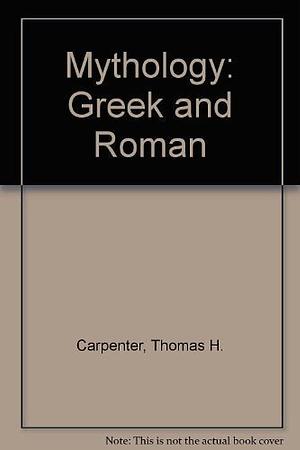 Mythology: Greek and Roman

Carpenter, Thomas H.

Note: This is not the actual book cover